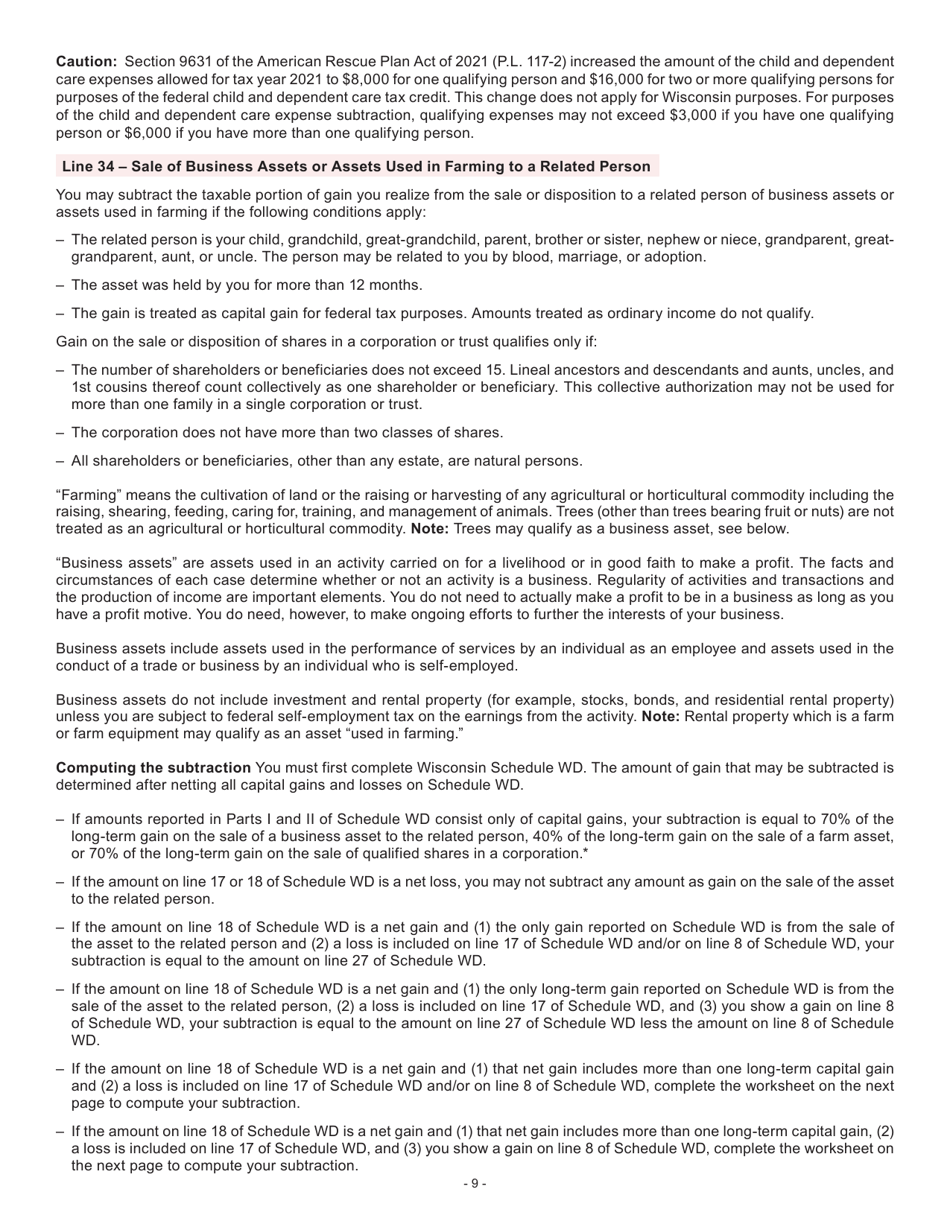 Caution: Section 9631 of the American Rescue Plan Act of 2021 (P.L. 117-2) increased the amount of the child and dependent care expenses allowed for tax year 2021 to $8,000 for one qualifying person and $16,000 for two or more qualifying persons for purposes of the federal child and dependent care tax credit. This change does not apply for Wisconsin purposes. For purposes of the child and dependent care expense subtraction, qualifying expenses may not exceed $3,000 if you have one qualifying person or $6,000 if you have more than one qualifying person.

Line 34 – Sale of Business Assets or Assets Used in Farming to a Related Person

You may subtract the taxable portion of gain you realize from the sale or disposition to a related person of business assets or assets used in farming if the following conditions apply:

– The related person is your child, grandchild, great-grandchild, parent, brother or sister, nephew or niece, grandparent, great-grandparent, aunt, or uncle. The person may be related to you by blood, marriage, or adoption.

– The asset was held by you for more than 12 months.

– The gain is treated as capital gain for federal tax purposes. Amounts treated as ordinary income do not qualify.

Gain on the sale or disposition of shares in a corporation or trust qualifies only if:

– The number of shareholders or beneficiaries does not exceed 15. Lineal ancestors and descendants and aunts, uncles, and 1st cousins thereof count collectively as one shareholder or beneficiary. This collective authorization may not be used for more than one family in a single corporation or trust.

– The corporation does not have more than two classes of shares.

– All shareholders or beneficiaries, other than any estate, are natural persons.

“Farming” means the cultivation of land or the raising or harvesting of any agricultural or horticultural commodity including the raising, shearing, feeding, caring for, training, and management of animals. Trees (other than trees bearing fruit or nuts) are not treated as an agricultural or horticultural commodity. Note: Trees may qualify as a business asset, see below.

“Business assets” are assets used in an activity carried on for a livelihood or in good faith to make a profit. The facts and circumstances of each case determine whether or not an activity is a business. Regularity of activities and transactions and the production of income are important elements. You do not need to actually make a profit to be in a business as long as you have a profit motive. You do need, however, to make ongoing efforts to further the interests of your business.

Business assets include assets used in the performance of services by an individual as an employee and assets used in the conduct of a trade or business by an individual who is self-employed.

Business assets do not include investment and rental property (for example, stocks, bonds, and residential rental property) unless you are subject to federal self-employment tax on the earnings from the activity. Note: Rental property which is a farm or farm equipment may qualify as an asset “used in farming.”

Computing the subtraction You must first complete Wisconsin Schedule WD. The amount of gain that may be subtracted is determined after netting all capital gains and losses on Schedule WD.

– If amounts reported in Parts I and II of Schedule WD consist only of capital gains, your subtraction is equal to 70% of the long-term gain on the sale of a business asset to the related person, 40% of the long-term gain on the sale of a farm asset, or 70% of the long-term gain on the sale of qualified shares in a corporation.*

– If the amount on line 17 or 18 of Schedule WD is a net loss, you may not subtract any amount as gain on the sale of the asset to the related person.

– If the amount on line 18 of Schedule WD is a net gain and (1) the only gain reported on Schedule WD is from the sale of the asset to the related person and (2) a loss is included on line 17 of Schedule WD and/or on line 8 of Schedule WD, your subtraction is equal to the amount on line 27 of Schedule WD.

– If the amount on line 18 of Schedule WD is a net gain and (1) the only long-term gain reported on Schedule WD is from the sale of the asset to the related person, (2) a loss is included on line 17 of Schedule WD, and (3) you show a gain on line 8 of Schedule WD, your subtraction is equal to the amount on line 27 of Schedule WD less the amount on line 8 of Schedule WD.

– If the amount on line 18 of Schedule WD is a net gain and (1) that net gain includes more than one long-term capital gain and (2) a loss is included on line 17 of Schedule WD and/or on line 8 of Schedule WD, complete the worksheet on the next page to compute your subtraction.

– If the amount on line 18 of Schedule WD is a net gain and (1) that net gain includes more than one long-term capital gain, (2) a loss is included on line 17 of Schedule WD, and (3) you show a gain on line 8 of Schedule WD, complete the worksheet on the next page to compute your subtraction.

- 9 -